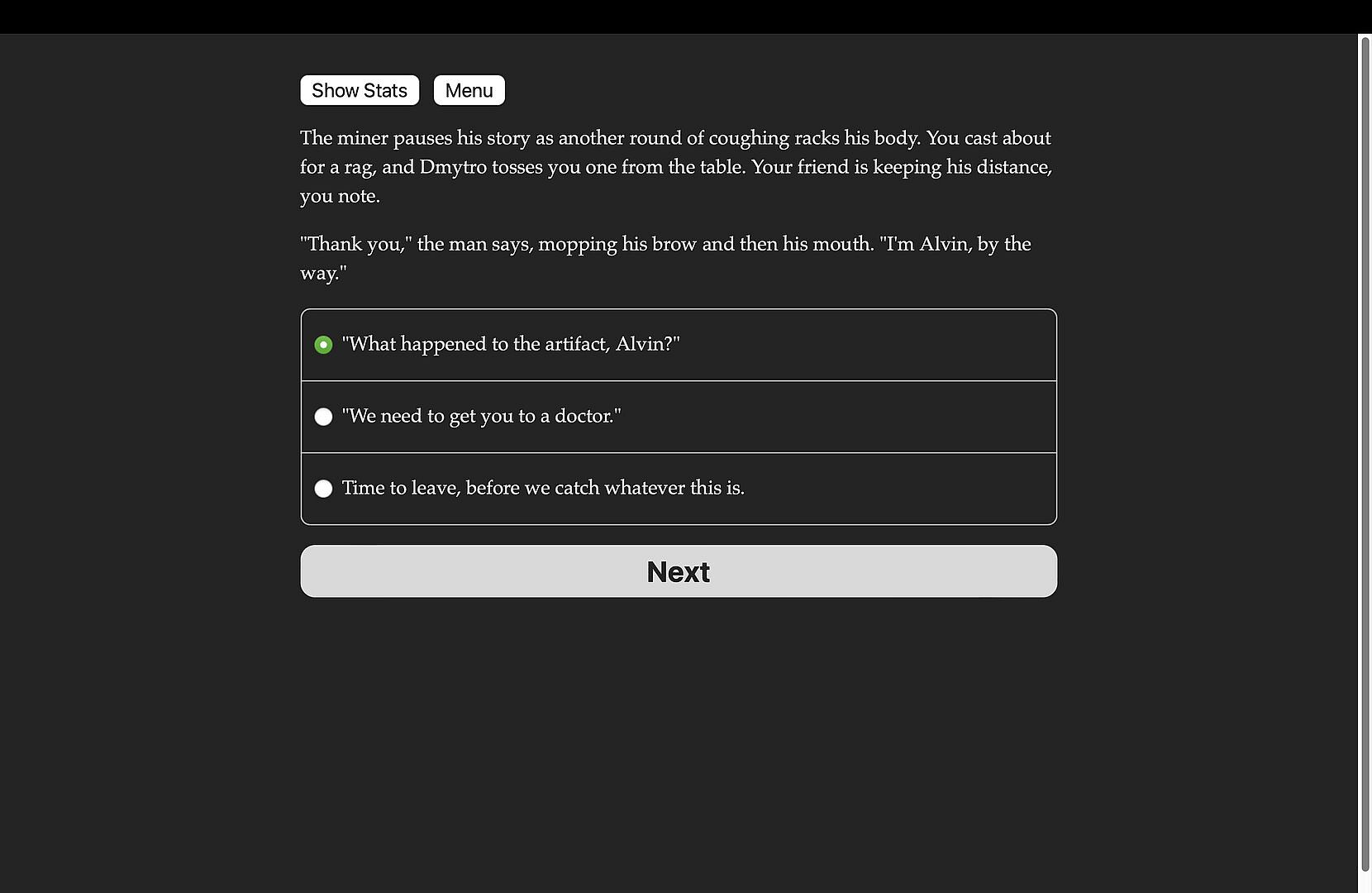 Show Stats Menu

The miner pauses his story as another round of coughing racks his body. You cast about for a rag, and Dmytro tosses you one from the table. Your friend is keeping his distance, you note.

"Thank you," the man says, mopping his brow and then his mouth. "I'm Alvin, by the way."

"What happened to the artifact, Alvin?"

"We need to get you to a doctor."

Time to leave, before we catch whatever this is.

Next